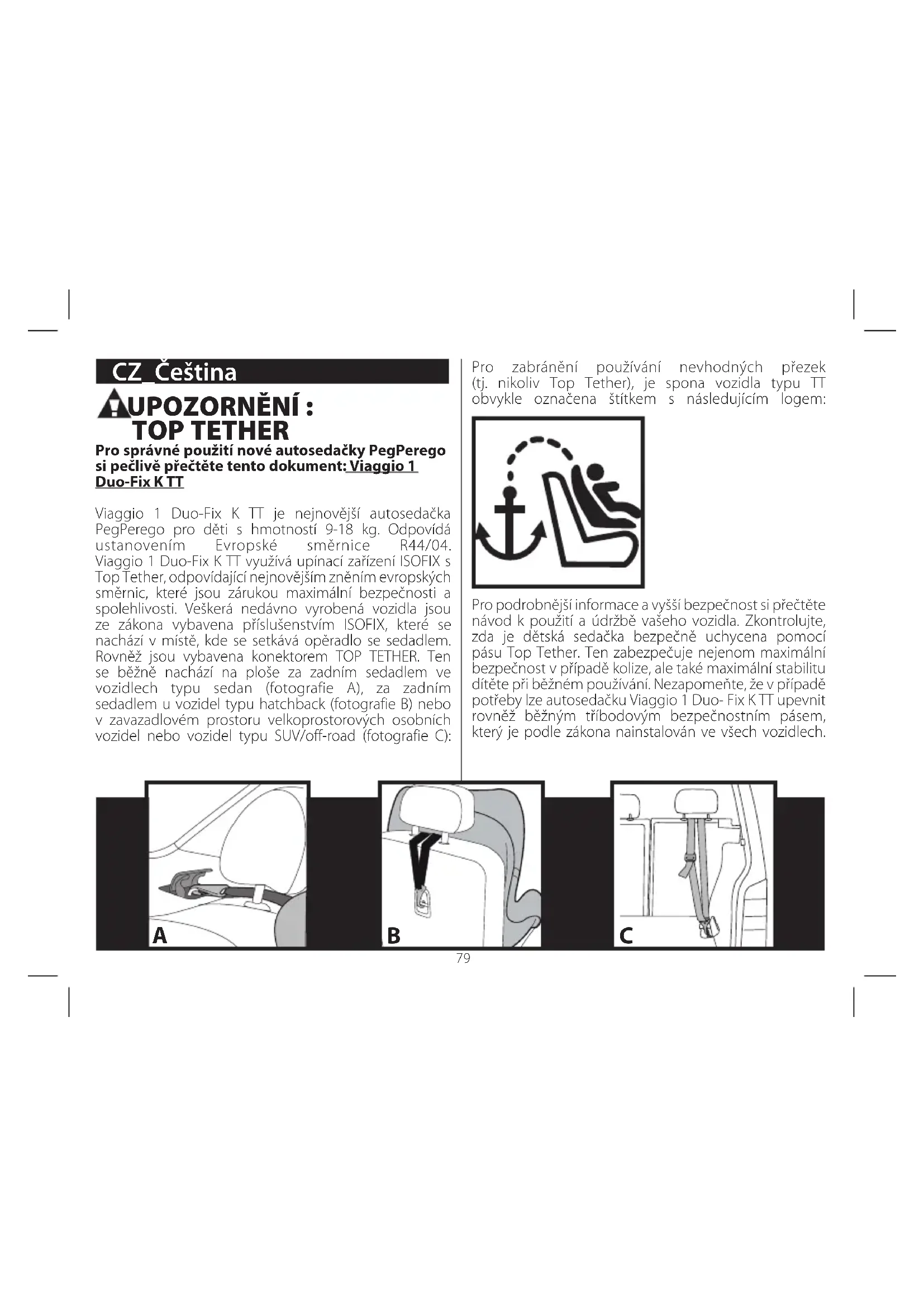 CZ_Čeština

UPOZORNĚNÍ : TOP TETHER

Pro správné použití nové autosedačky PegPerego si pečlivě přečtěte tento dokument: Viaggio 1 Duo-Fix K TT

Viaggio 1 Duo-Fix K TT je nejnovější autosedačka PegPerego pro děti s hmotností 9-18 kg. Odpovídá ustanovením Evropské směrnice R44/04. Viaggio 1 Duo-Fix K TT využívá upínací zařízení ISOFIX s Top Tether, odpovídající nejnovějším zněním evropských směrnic, které jsou zárukou maximální bezpečnosti a spolehlivosti. Veškerá nedávno vyrobená vozidla jsou ze zákona vybavena příslušenstvím ISOFIX, které se nachází v místě, kde se setkává opěradlo se sedadlem. Rovněž jsou vybavena konektorem TOP TETHER. Ten se běžně nachází na ploše za zadním sedadlem ve vozidlech typu sedan (fotografie A), za zadním sedadlem u vozidel typu hatchback (fotografie B) nebo v zavazadlovém prostoru velkoprostorových osobních vozidel nebo vozidel typu SUV/off-road (fotografie C):

Pro zabránění používání nevhodných přezek (tj. nikoliv Top Tether), je spona vozidla typu TT obvykle označena štítkem s následujícím logem:

Pro podrobnější informace a vyšší bezpečnost si přečtěte návod k použití a údržbě vašeho vozidla. Zkontrolujte, zda je dětská sedačka bezpečně uchycena pomocí pásu Top Tether. Ten zabezpečuje nejenom maximální bezpečnost v případě kolize, ale také maximální stabilitu dítěte při běžném používání. Nezapomeňte, že v případě potřeby lze autosedačku Viaggio 1 Duo- Fix K TT upevnit rovněž běžným tříbodovým bezpečnostním pásem, který je podle zákona nainstalován ve všech vozidlech.

A

B

C

79